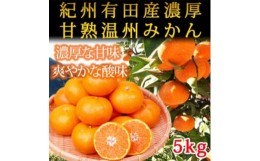 紀州有田産濃厚
甘熟温州みかん

濃厚な甘味
爽やかな酸味

5kg